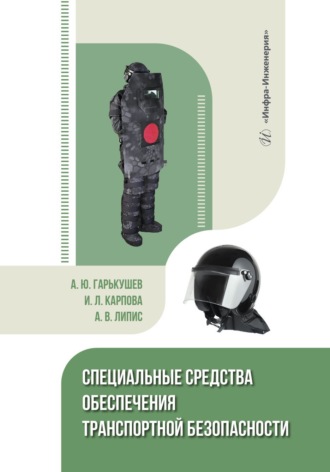 «Инфра-Инженерия»

А. Ю. ГАРЬКУШЕВ
И. Л. КАРПОВА
А. В. ЛИПИС

СПЕЦИАЛЬНЫЕ СРЕДСТВА ОБЕСПЕЧЕНИЯ ТРАНСПОРТНОЙ БЕЗОПАСНОСТИ